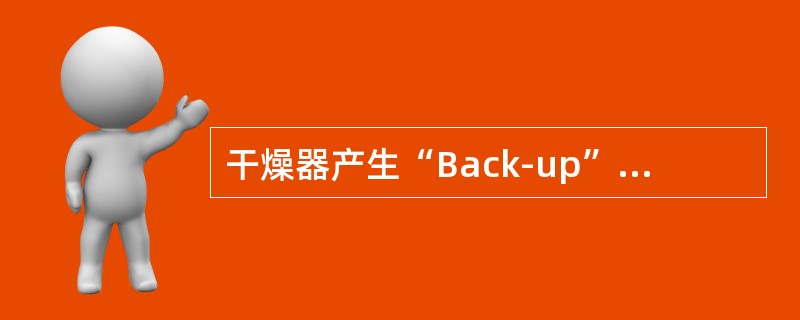 干燥器产生“Back-up”...